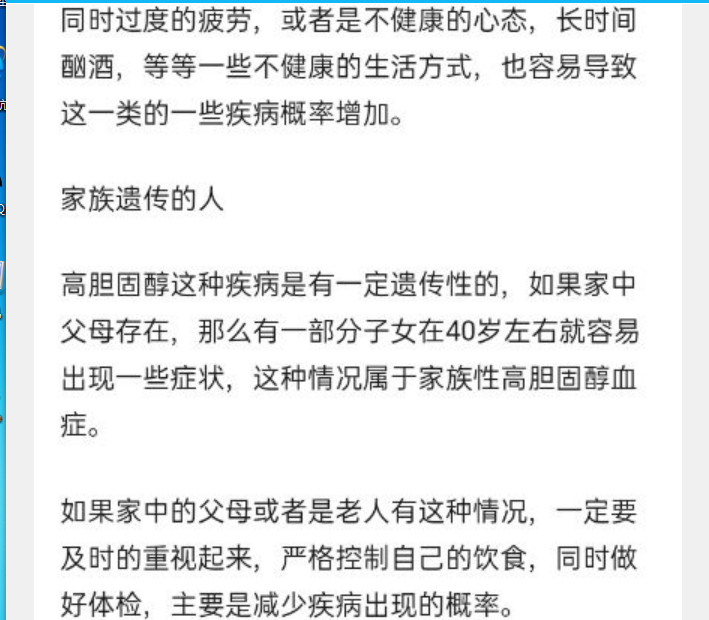 同时过度的疲劳，或者是不健康的心态，长时间酗酒，等等一些不健康的生活方式，也容易导致这一类的一些疾病概率增加。

家族遗传的人

高胆固醇这种疾病是有一定遗传性的，如果家中父母存在，那么有一部分子女在40岁左右就容易出现一些症状，这种情况属于家族性高胆固醇血症。

如果家中的父母或者是老人有这种情况，一定要及时的重视起来，严格控制自己的饮食，同时做好体检，主要是减少疾病出现的概率。